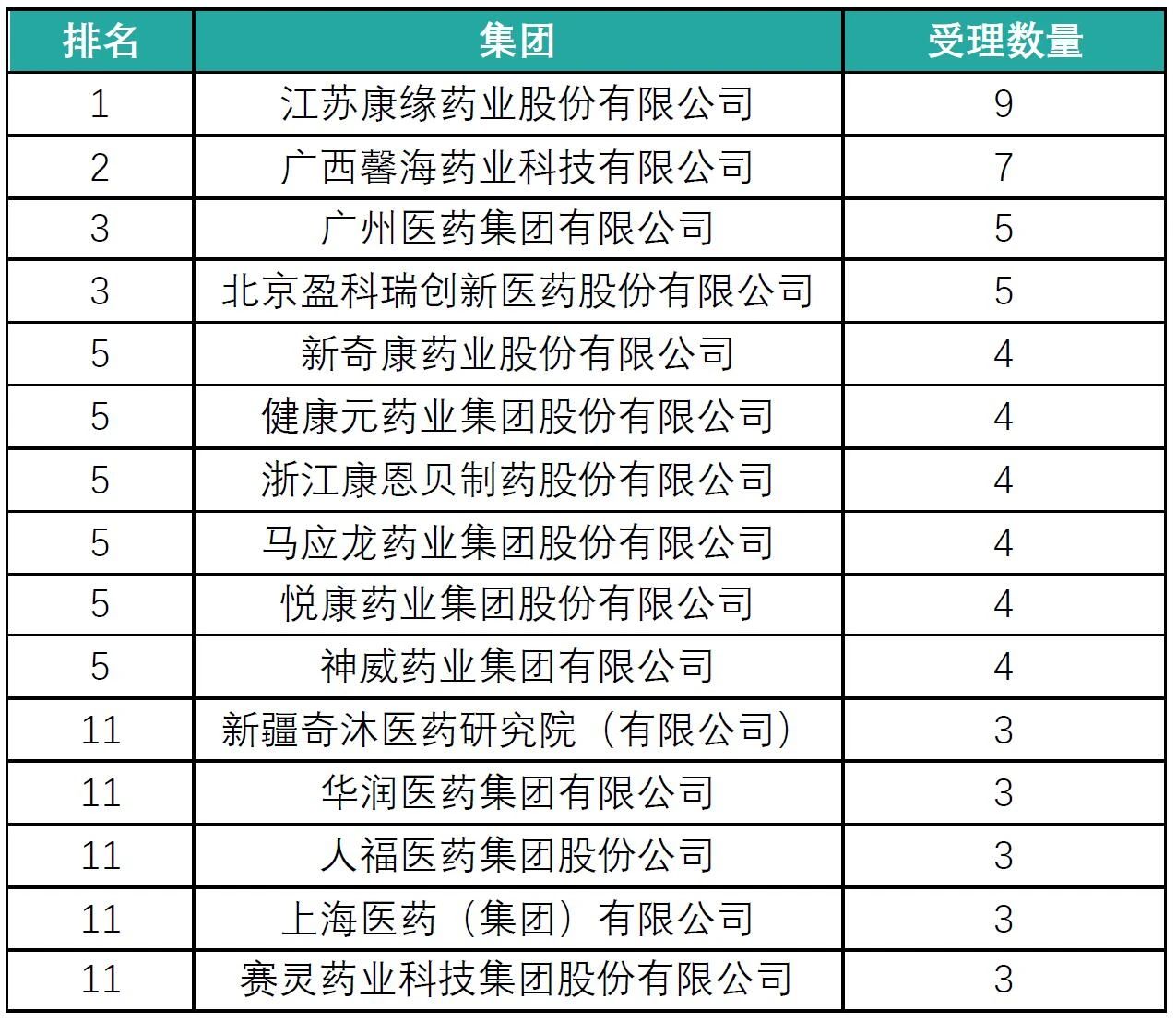 | 排名 | 集团 | 受理数量 |
|---|---|---|
| 1 | 江苏康缘药业股份有限公司 | 9 |
| 2 | 广西馨海药业科技有限公司 | 7 |
| 3 | 广州医药集团有限公司 | 5 |
| 3 | 北京盈科瑞创新医药股份有限公司 | 5 |
| 5 | 新奇康药业股份有限公司 | 4 |
| 5 | 健康元药业集团股份有限公司 | 4 |
| 5 | 浙江康恩贝制药股份有限公司 | 4 |
| 5 | 马应龙药业集团股份有限公司 | 4 |
| 5 | 悦康药业集团股份有限公司 | 4 |
| 5 | 神威药业集团有限公司 | 4 |
| 11 | 新疆奇沐医药研究院（有限公司） | 3 |
| 11 | 华润医药集团有限公司 | 3 |
| 11 | 人福医药集团股份公司 | 3 |
| 11 | 上海医药（集团）有限公司 | 3 |
| 11 | 赛灵药业科技集团股份有限公司 | 3 |